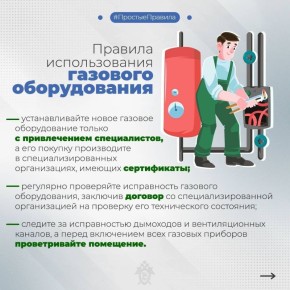 #ПростыеПравила

Правила использования газового оборудования

— устанавливайте новое газовое оборудование только с привлечением специалистов, а его покупку производите в специализированных организациях, имеющих сертификаты;

— регулярно проверяйте исправность газового оборудования, заключив договор со специализированной организацией на проверку его технического состояния;

— следите за исправностью дымоходов и вентиляционных каналов, а перед включением всех газовых приборов проветривайте помещение.